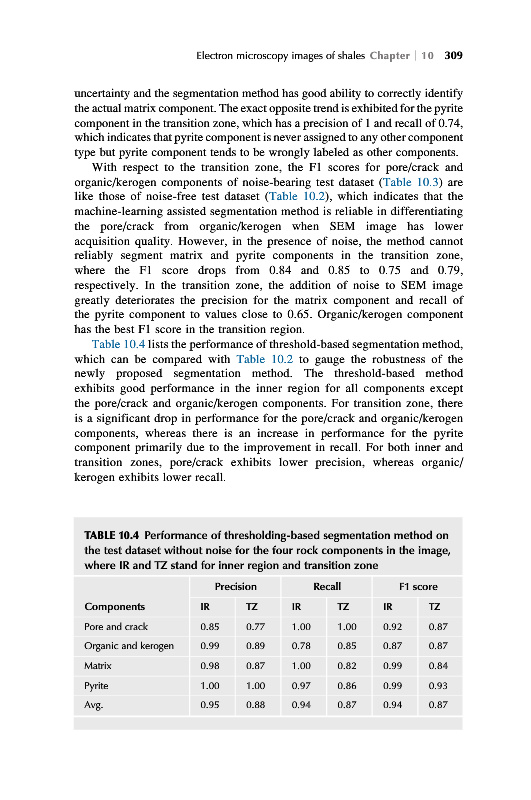 Electron microscopy images of shales Chapter | 10 309

uncertainty and the segmentation method has good ability to correctly identify the actual matrix component. The exact opposite trend is exhibited for the pyrite component in the transition zone, which has a precision of 1 and recall of 0.74, which indicates that pyrite component is never assigned to any other component type but pyrite component tends to be wrongly labeled as other components.

With respect to the transition zone, the F1 scores for pore/crack and organic/kerogen components of noise-bearing test dataset (Table 10.3) are like those of noise-free test dataset (Table 10.2), which indicates that the machine-learning assisted segmentation method is reliable in differentiating the pore/crack from organic/kerogen when SEM image has lower acquisition quality. However, in the presence of noise, the method cannot reliably segment matrix and pyrite components in the transition zone, where the F1 score drops from 0.84 and 0.85 to 0.75 and 0.79, respectively. In the transition zone, the addition of noise to SEM image greatly deteriorates the precision for the matrix component and recall of the pyrite component to values close to 0.65. Organic/kerogen component has the best F1 score in the transition region.

Table 10.4 lists the performance of threshold-based segmentation method, which can be compared with Table 10.2 to gauge the robustness of the newly proposed segmentation method. The threshold-based method exhibits good performance in the inner region for all components except the pore/crack and organic/kerogen components. For transition zone, there is a significant drop in performance for the pore/crack and organic/kerogen components, whereas there is an increase in performance for the pyrite component primarily due to the improvement in recall. For both inner and transition zones, pore/crack exhibits lower precision, whereas organic/kerogen exhibits lower recall.

TABLE 10.4 Performance of thresholding-based segmentation method on the test dataset without noise for the four rock components in the image, where IR and TZ stand for inner region and transition zone

| | Precision | | Recall | | F1 score | |
|---|---|---|---|---|---|---|
| Components | IR | TZ | IR | TZ | IR | TZ |
| Pore and crack | 0.85 | 0.77 | 1.00 | 1.00 | 0.92 | 0.87 |
| Organic and kerogen | 0.99 | 0.89 | 0.78 | 0.85 | 0.87 | 0.87 |
| Matrix | 0.98 | 0.87 | 1.00 | 0.82 | 0.99 | 0.84 |
| Pyrite | 1.00 | 1.00 | 0.97 | 0.86 | 0.99 | 0.93 |
| Avg. | 0.95 | 0.88 | 0.94 | 0.87 | 0.94 | 0.87 |